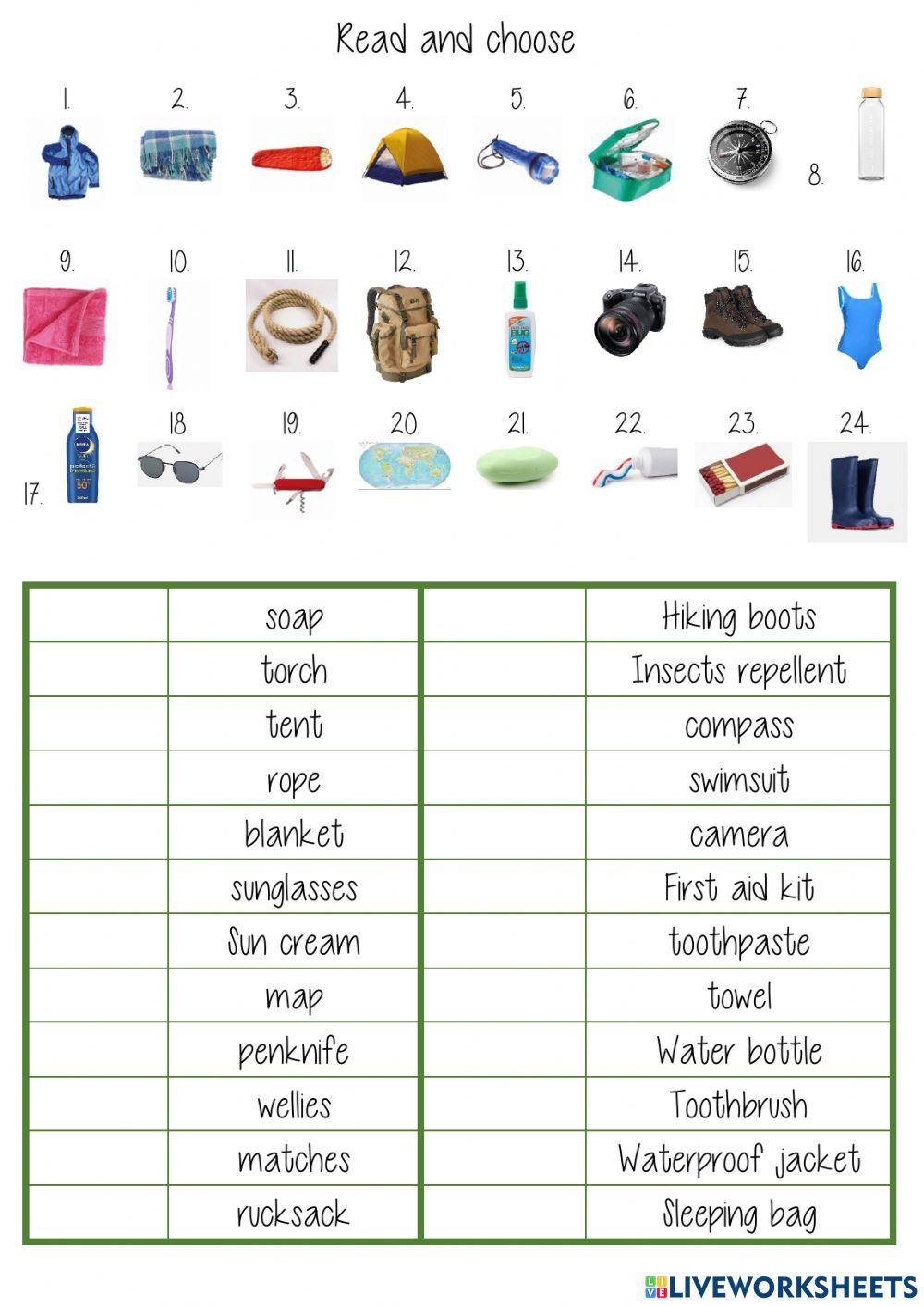 Read and choose

1. 2. 3. 4. 5. 6. 7. 8.

9. 10. 11. 12. 13. 14. 15. 16.

17. 18. 19. 20. 21. 22. 23. 24.

| | | | |
|---|---|---|---|
| | soap | | Hiking boots |
| | torch | | Insects repellent |
| | tent | | compass |
| | rope | | swimsuit |
| | blanket | | camera |
| | sunglasses | | First aid kit |
| | Sun cream | | toothpaste |
| | map | | towel |
| | penknife | | Water bottle |
| | wellies | | Toothbrush |
| | matches | | Waterproof jacket |
| | rucksack | | Sleeping bag |

LIVEWORKSHEETS